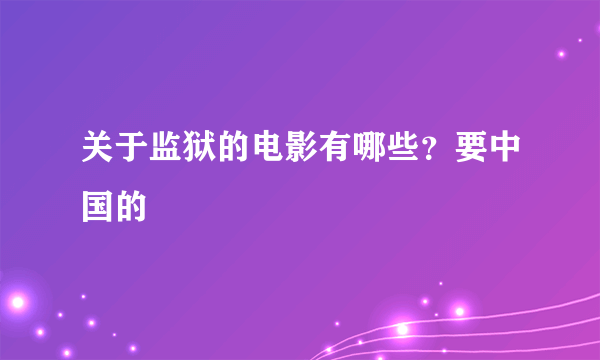 关于监狱的电影有哪些？要中国的